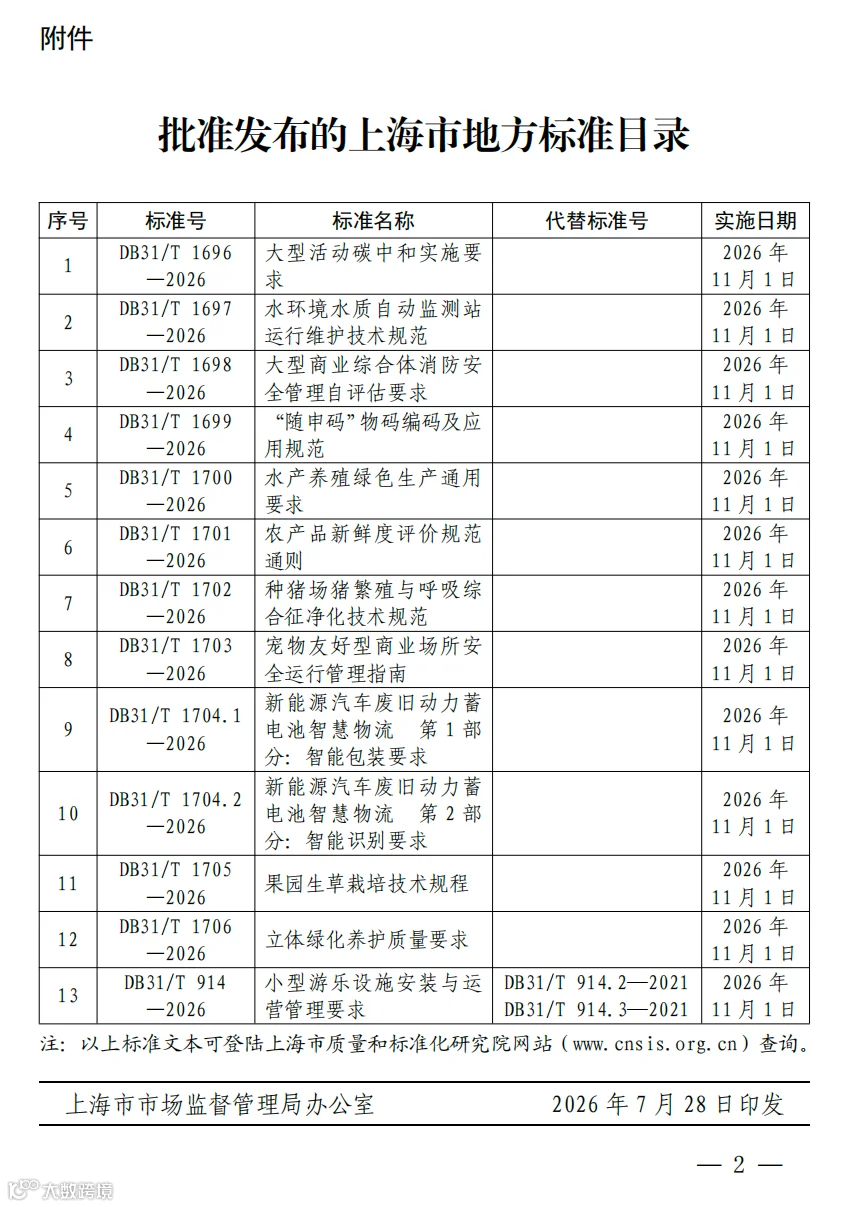 附件

批准发布的上海市地方标准目录

| 序号 | 标准号 | 标准名称 | 代替标准号 | 实施日期 |
|---|---|---|---|---|
| 1 | DB31/T 1696—2026 | 大型活动碳中和实施要求 | | 2026年11月1日 |
| 2 | DB31/T 1697—2026 | 水环境水质自动监测站运行维护技术规范 | | 2026年11月1日 |
| 3 | DB31/T 1698—2026 | 大型商业综合体消防安全管理自评估要求 | | 2026年11月1日 |
| 4 | DB31/T 1699—2026 | “随申码”物码编码及应用规范 | | 2026年11月1日 |
| 5 | DB31/T 1700—2026 | 水产养殖绿色生产通用要求 | | 2026年11月1日 |
| 6 | DB31/T 1701—2026 | 农产品新鲜度评价规范通则 | | 2026年11月1日 |
| 7 | DB31/T 1702—2026 | 种猪场猪繁殖与呼吸综合征净化技术规范 | | 2026年11月1日 |
| 8 | DB31/T 1703—2026 | 宠物友好型商业场所安全运行管理指南 | | 2026年11月1日 |
| 9 | DB31/T 1704.1—2026 | 新能源汽车废旧动力蓄电池智慧物流 第1部分：智能包装要求 | | 2026年11月1日 |
| 10 | DB31/T 1704.2—2026 | 新能源汽车废旧动力蓄电池智慧物流 第2部分：智能识别要求 | | 2026年11月1日 |
| 11 | DB31/T 1705—2026 | 果园生草栽培技术规程 | | 2026年11月1日 |
| 12 | DB31/T 1706—2026 | 立体绿化养护质量要求 | | 2026年11月1日 |
| 13 | DB31/T 914—2026 | 小型游乐设施安装与运营管理要求 | DB31/T 914.2—2021 DB31/T 914.3—2021 | 2026年11月1日 |

注：以上标准文本可登陆上海市质量和标准化研究院网站（www.cnsis.org.cn）查询。

上海市市场监督管理局办公室　　2026年7月28日印发

— 2 —

大数跨境